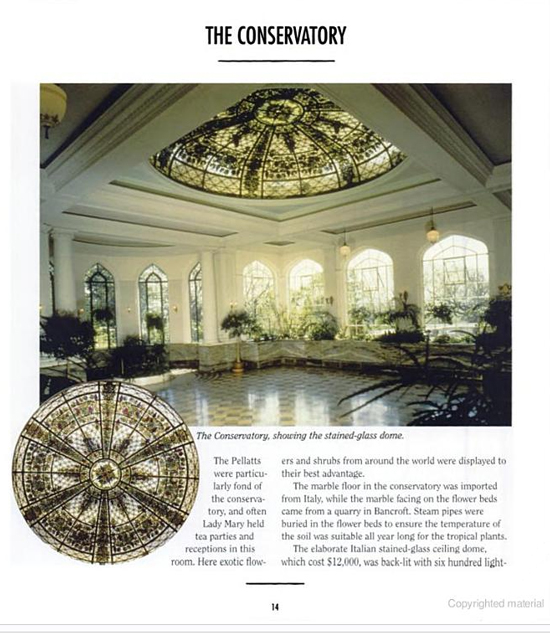 THE CONSERVATORY

The Conservatory, showing the stained-glass dome.

The Pellatts were particularly fond of the conservatory, and often Lady Mary held tea parties and receptions in this room. Here exotic flowers and shrubs from around the world were displayed to their best advantage.

The marble floor in the conservatory was imported from Italy, while the marble facing on the flower beds came from a quarry in Bancroft. Steam pipes were buried in the flower beds to ensure the temperature of the soil was suitable all year long for the tropical plants.

The elaborate Italian stained-glass ceiling dome, which cost $12,000, was back-lit with six hundred light-

14

Copyrighted material